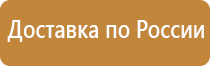 Доставка по России